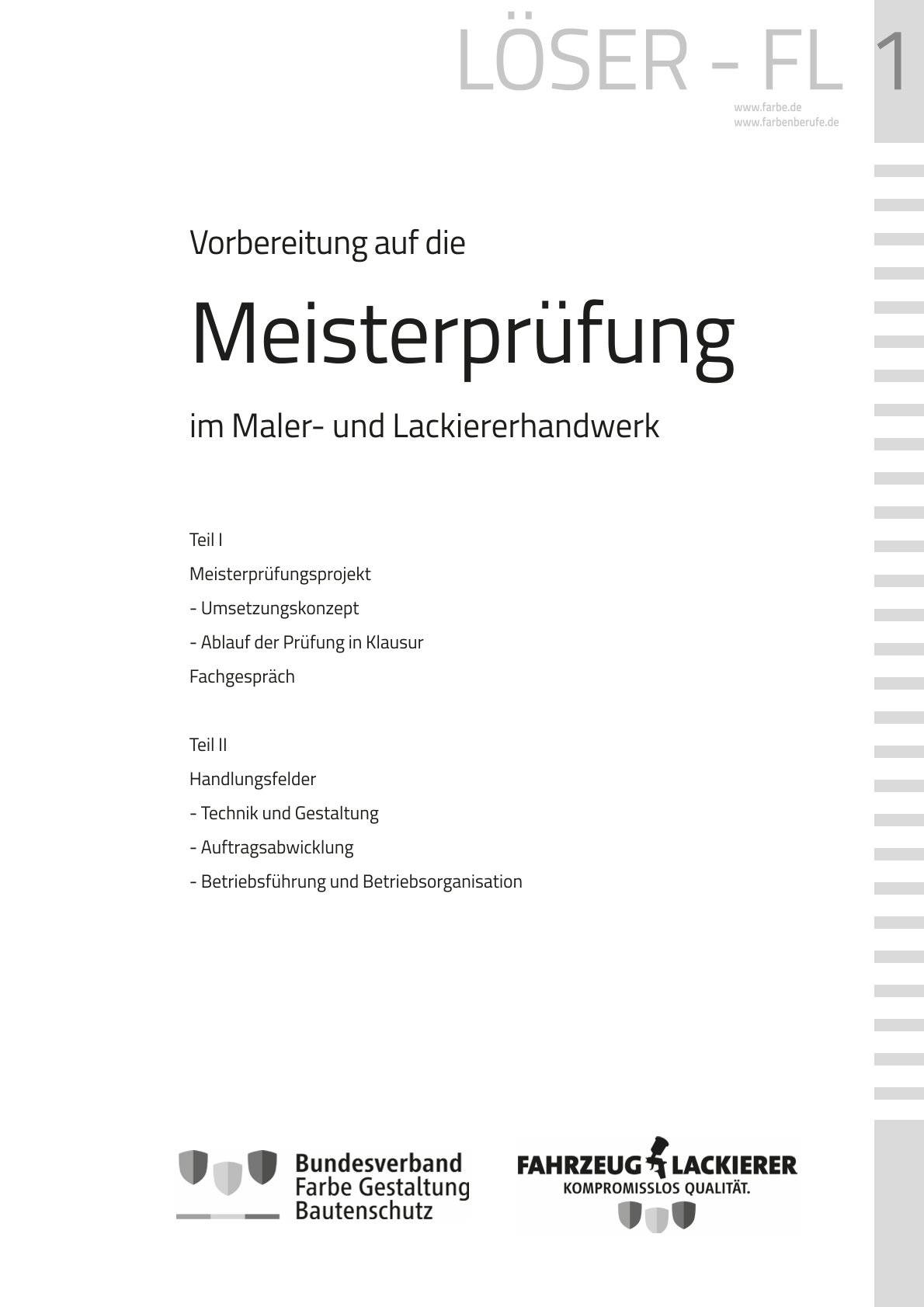 LÖSER - FL 1

www.farbe.de
www.farbenberufe.de

Vorbereitung auf die

Meisterprüfung

im Maler- und Lackiererhandwerk

Teil I

Meisterprüfungsprojekt

- Umsetzungskonzept

- Ablauf der Prüfung in Klausur

Fachgespräch

Teil II

Handlungsfelder

- Technik und Gestaltung

- Auftragsabwicklung

- Betriebsführung und Betriebsorganisation

Bundesverband
Farbe Gestaltung
Bautenschutz

FAHRZEUG LACKIERER
KOMPROMISSLOS QUALITÄT.